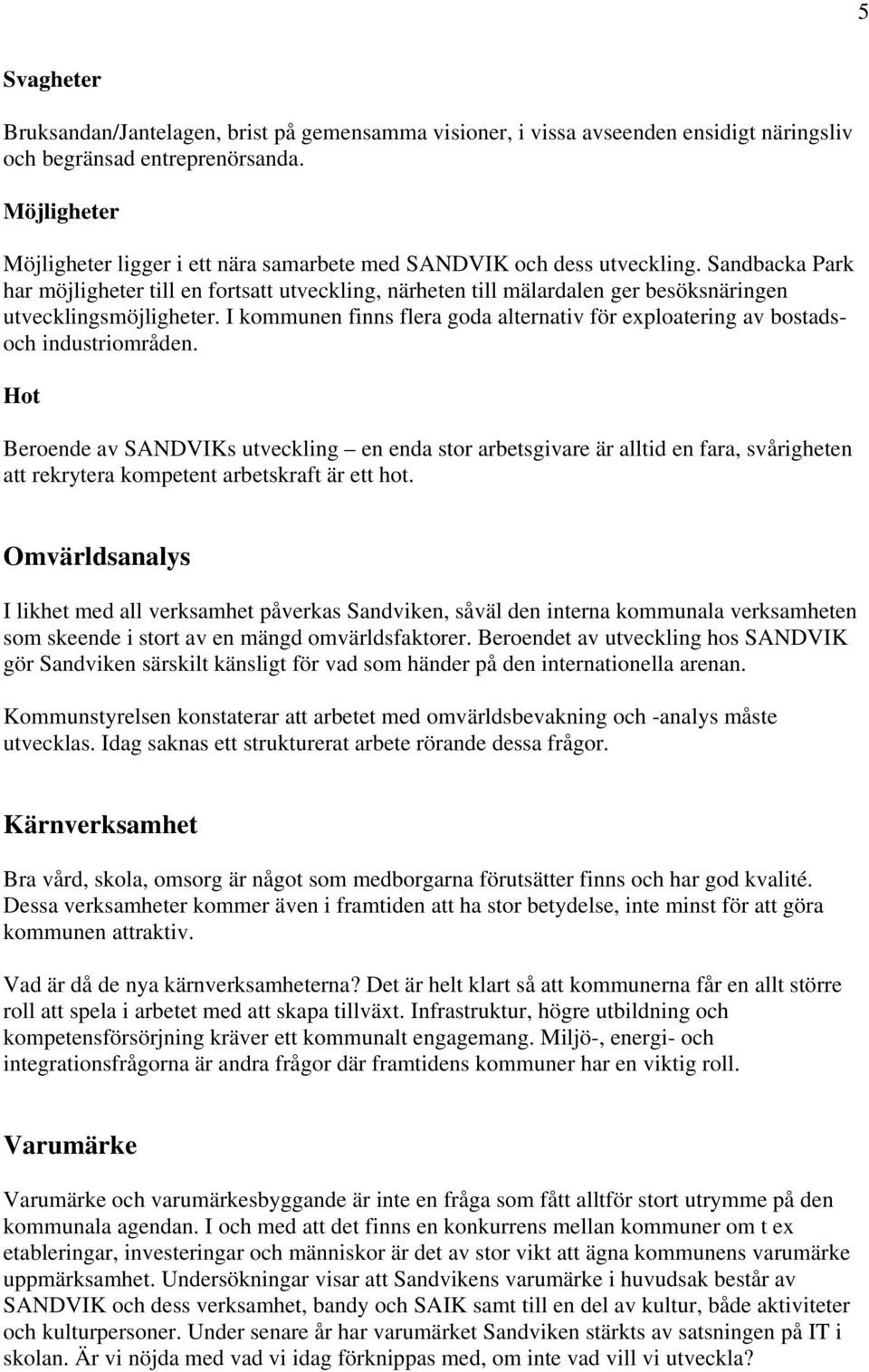 5

Svagheter

Bruksandan/Jantelagen, brist på gemensamma visioner, i vissa avseenden ensidigt näringsliv och begränsad entreprenörsanda.

Möjligheter

Möjligheter ligger i ett nära samarbete med SANDVIK och dess utveckling. Sandbacka Park har möjligheter till en fortsatt utveckling, närheten till mälardalen ger besöksnäringen utvecklingsmöjligheter. I kommunen finns flera goda alternativ för exploatering av bostads- och industriområden.

Hot

Beroende av SANDVIKs utveckling – en enda stor arbetsgivare är alltid en fara, svårigheten att rekrytera kompetent arbetskraft är ett hot.

Omvärldsanalys

I likhet med all verksamhet påverkas Sandviken, såväl den interna kommunala verksamheten som skeende i stort av en mängd omvärldsfaktorer. Beroendet av utveckling hos SANDVIK gör Sandviken särskilt känsligt för vad som händer på den internationella arenan.

Kommunstyrelsen konstaterar att arbetet med omvärldsbevakning och -analys måste utvecklas. Idag saknas ett strukturerat arbete rörande dessa frågor.

Kärnverksamhet

Bra vård, skola, omsorg är något som medborgarna förutsätter finns och har god kvalité. Dessa verksamheter kommer även i framtiden att ha stor betydelse, inte minst för att göra kommunen attraktiv.

Vad är då de nya kärnverksamheterna? Det är helt klart så att kommunerna får en allt större roll att spela i arbetet med att skapa tillväxt. Infrastruktur, högre utbildning och kompetensförsörjning kräver ett kommunalt engagemang. Miljö-, energi- och integrationsfrågorna är andra frågor där framtidens kommuner har en viktig roll.

Varumärke

Varumärke och varumärkesbyggande är inte en fråga som fått alltför stort utrymme på den kommunala agendan. I och med att det finns en konkurrens mellan kommuner om t ex etableringar, investeringar och människor är det av stor vikt att ägna kommunens varumärke uppmärksamhet. Undersökningar visar att Sandvikens varumärke i huvudsak består av SANDVIK och dess verksamhet, bandy och SAIK samt till en del av kultur, både aktiviteter och kulturpersoner. Under senare år har varumärket Sandviken stärkts av satsningen på IT i skolan. Är vi nöjda med vad vi idag förknippas med, om inte vad vill vi utveckla?